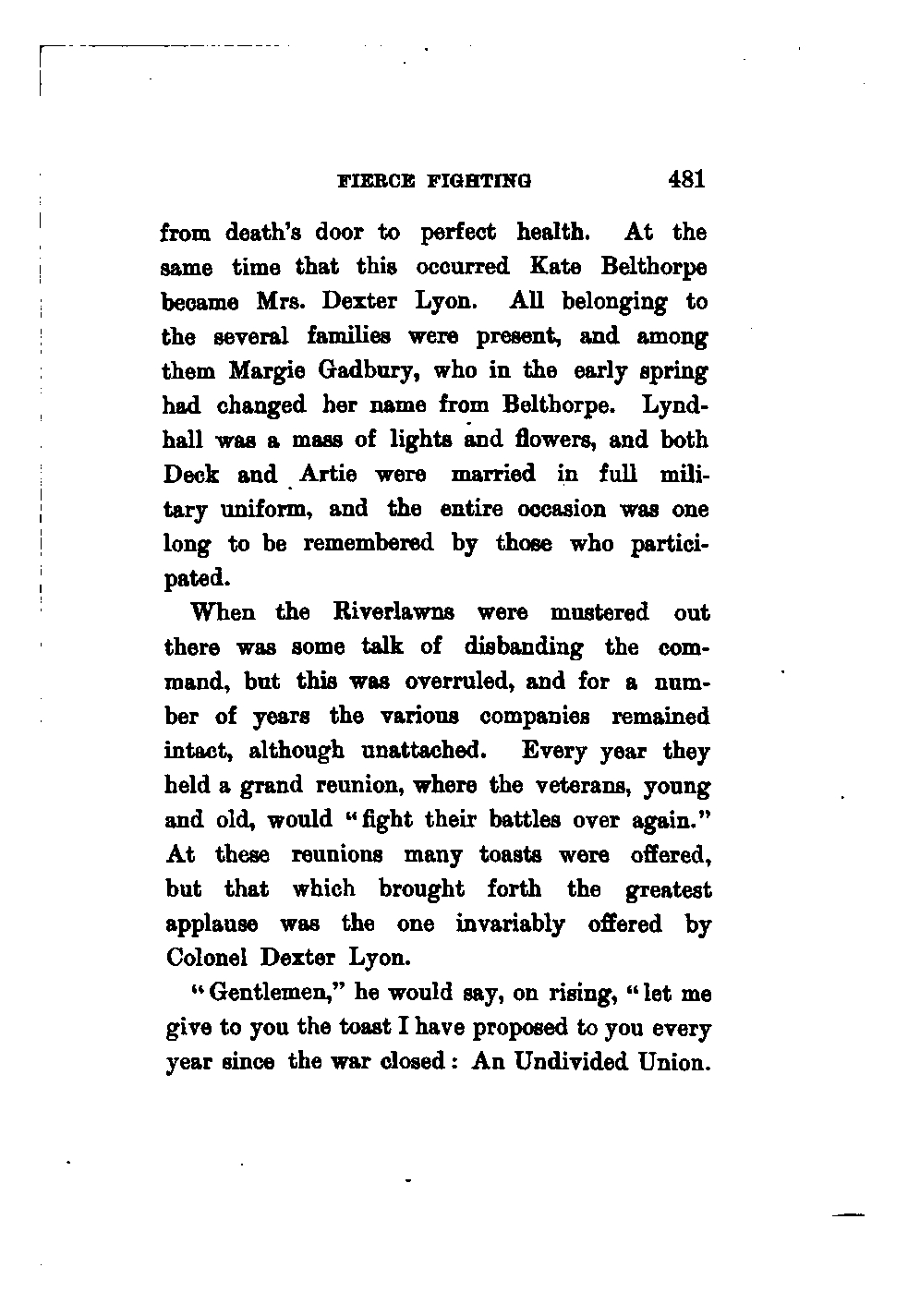 FIERCE FIGHTING 481

from death's door to perfect health. At the same time that this occurred Kate Belthorpe became Mrs. Dexter Lyon. All belonging to the several families were present, and among them Margie Gadbury, who in the early spring had changed her name from Belthorpe. Lyndhall was a mass of lights and flowers, and both Deck and Artie were married in full military uniform, and the entire occasion was one long to be remembered by those who participated.

When the Riverlawns were mustered out there was some talk of disbanding the command, but this was overruled, and for a number of years the various companies remained intact, although unattached. Every year they held a grand reunion, where the veterans, young and old, would "fight their battles over again." At these reunions many toasts were offered, but that which brought forth the greatest applause was the one invariably offered by Colonel Dexter Lyon.

"Gentlemen," he would say, on rising, "let me give to you the toast I have proposed to you every year since the war closed: An Undivided Union.